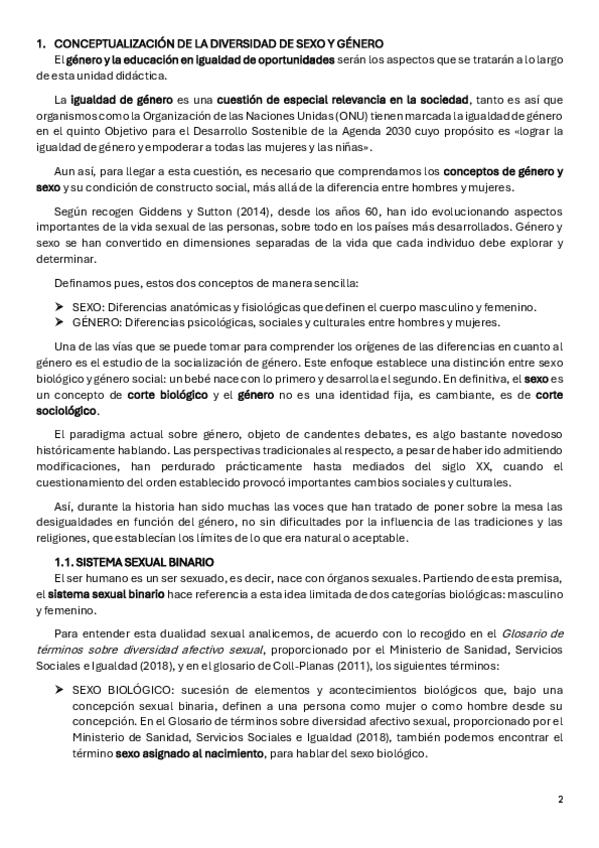 1. CONCEPTUALIZACIÓN DE LA DIVERSIDAD DE SEXO Y GÉNERO

El género y la educación en igualdad de oportunidades serán los aspectos que se tratarán a lo largo de esta unidad didáctica.

La igualdad de género es una cuestión de especial relevancia en la sociedad, tanto es así que organismos como la Organización de las Naciones Unidas (ONU) tienen marcada la igualdad de género en el quinto Objetivo para el Desarrollo Sostenible de la Agenda 2030 cuyo propósito es «lograr la igualdad de género y empoderar a todas las mujeres y las niñas».

Aun así, para llegar a esta cuestión, es necesario que comprendamos los conceptos de género y sexo y su condición de constructo social, más allá de la diferencia entre hombres y mujeres.

Según recogen Giddens y Sutton (2014), desde los años 60, han ido evolucionando aspectos importantes de la vida sexual de las personas, sobre todo en los países más desarrollados. Género y sexo se han convertido en dimensiones separadas de la vida que cada individuo debe explorar y determinar.

Definamos pues, estos dos conceptos de manera sencilla:

➤ SEXO: Diferencias anatómicas y fisiológicas que definen el cuerpo masculino y femenino.
➤ GÉNERO: Diferencias psicológicas, sociales y culturales entre hombres y mujeres.

Una de las vías que se puede tomar para comprender los orígenes de las diferencias en cuanto al género es el estudio de la socialización de género. Este enfoque establece una distinción entre sexo biológico y género social: un bebé nace con lo primero y desarrolla el segundo. En definitiva, el sexo es un concepto de corte biológico y el género no es una identidad fija, es cambiante, es de corte sociológico.

El paradigma actual sobre género, objeto de candentes debates, es algo bastante novedoso históricamente hablando. Las perspectivas tradicionales al respecto, a pesar de haber ido admitiendo modificaciones, han perdurado prácticamente hasta mediados del siglo XX, cuando el cuestionamiento del orden establecido provocó importantes cambios sociales y culturales.

Así, durante la historia han sido muchas las voces que han tratado de poner sobre la mesa las desigualdades en función del género, no sin dificultades por la influencia de las tradiciones y las religiones, que establecían los límites de lo que era natural o aceptable.

1.1. SISTEMA SEXUAL BINARIO

El ser humano es un ser sexuado, es decir, nace con órganos sexuales. Partiendo de esta premisa, el sistema sexual binario hace referencia a esta idea limitada de dos categorías biológicas: masculino y femenino.

Para entender esta dualidad sexual analicemos, de acuerdo con lo recogido en el Glosario de términos sobre diversidad afectivo sexual, proporcionado por el Ministerio de Sanidad, Servicios Sociales e Igualdad (2018), y en el glosario de Coll-Planas (2011), los siguientes términos:

➤ SEXO BIOLÓGICO: sucesión de elementos y acontecimientos biológicos que, bajo una concepción sexual binaria, definen a una persona como mujer o como hombre desde su concepción. En el Glosario de términos sobre diversidad afectivo sexual, proporcionado por el Ministerio de Sanidad, Servicios Sociales e Igualdad (2018), también podemos encontrar el término sexo asignado al nacimiento, para hablar del sexo biológico.

2